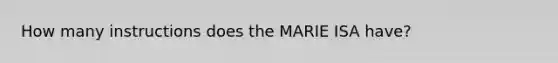 How many instructions does the MARIE ISA have?